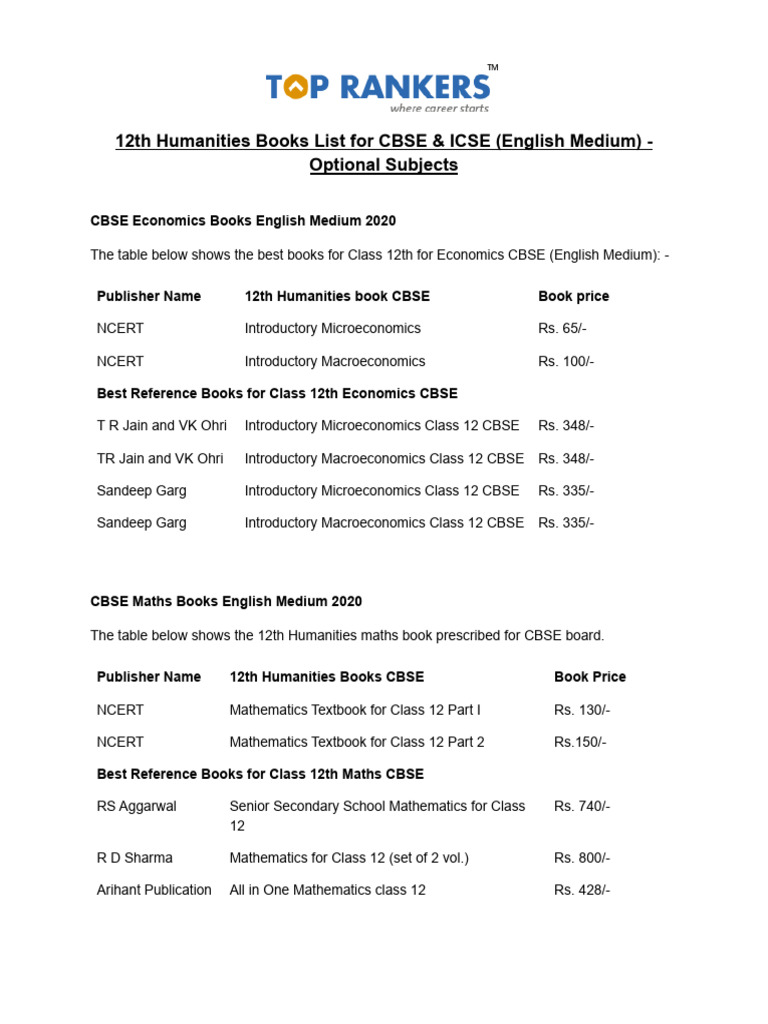 TOP RANKERS™
where career starts

12th Humanities Books List for CBSE & ICSE (English Medium) - Optional Subjects

CBSE Economics Books English Medium 2020

The table below shows the best books for Class 12th for Economics CBSE (English Medium): -

| Publisher Name | 12th Humanities book CBSE | Book price |
|---|---|---|
| NCERT | Introductory Microeconomics | Rs. 65/- |
| NCERT | Introductory Macroeconomics | Rs. 100/- |
| Best Reference Books for Class 12th Economics CBSE | | |
| T R Jain and VK Ohri | Introductory Microeconomics Class 12 CBSE | Rs. 348/- |
| TR Jain and VK Ohri | Introductory Macroeconomics Class 12 CBSE | Rs. 348/- |
| Sandeep Garg | Introductory Microeconomics Class 12 CBSE | Rs. 335/- |
| Sandeep Garg | Introductory Macroeconomics Class 12 CBSE | Rs. 335/- |

CBSE Maths Books English Medium 2020

The table below shows the 12th Humanities maths book prescribed for CBSE board.

| Publisher Name | 12th Humanities Books CBSE | Book Price |
|---|---|---|
| NCERT | Mathematics Textbook for Class 12 Part I | Rs. 130/- |
| NCERT | Mathematics Textbook for Class 12 Part 2 | Rs.150/- |
| Best Reference Books for Class 12th Maths CBSE | | |
| RS Aggarwal | Senior Secondary School Mathematics for Class 12 | Rs. 740/- |
| R D Sharma | Mathematics for Class 12 (set of 2 vol.) | Rs. 800/- |
| Arihant Publication | All in One Mathematics class 12 | Rs. 428/- |